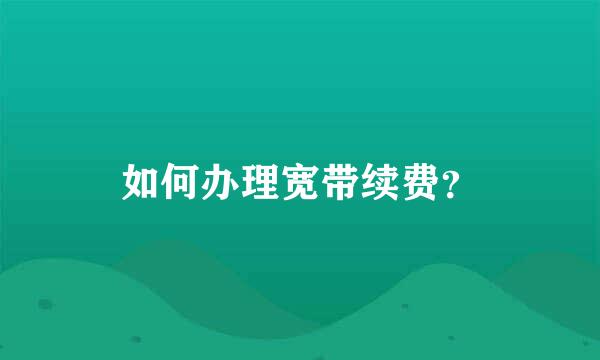 如何办理宽带续费？